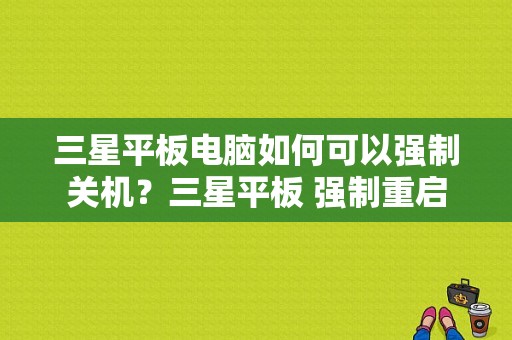 三星平板电脑如何可以强制关机？三星平板 强制重启